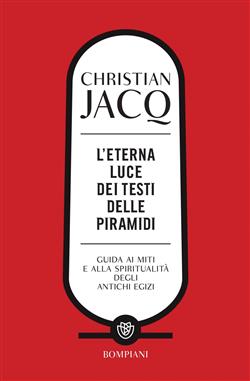 CHRISTIAN
JACQ

L'ETERNA
LUCE
DEI TESTI
DELLE
PIRAMIDI

GUIDA AI MITI
E ALLA SPIRITUALITÀ
DEGLI
ANTICHI EGIZI

BOMPIANI